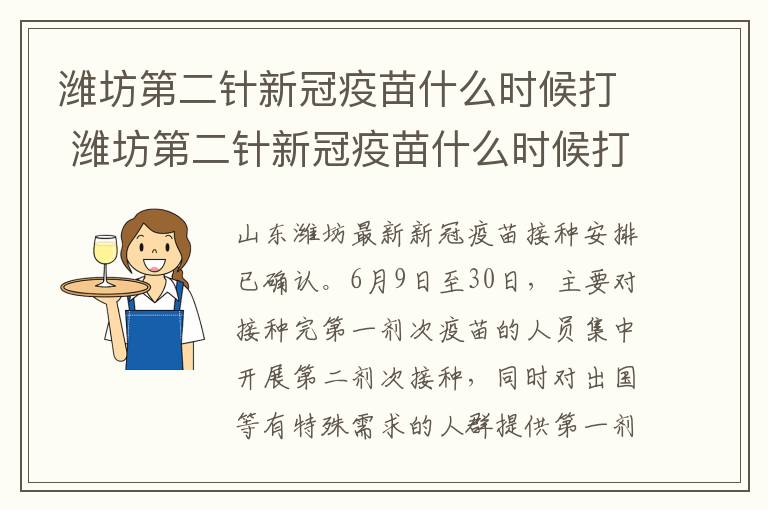 潍坊第二针新冠疫苗什么时候打
潍坊第二针新冠疫苗什么时候打

山东潍坊最新新冠疫苗接种安排已确认。6月9日至30日，主要对接种完第一剂次疫苗的人员集中开展第二剂次接种，同时对出国等有特殊需求的人群提供第一剂